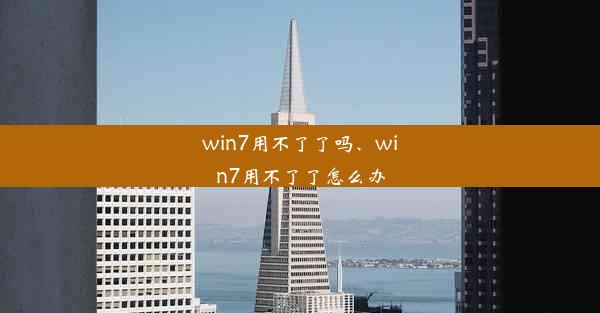 win7用不了了吗、win7用不了了怎么办